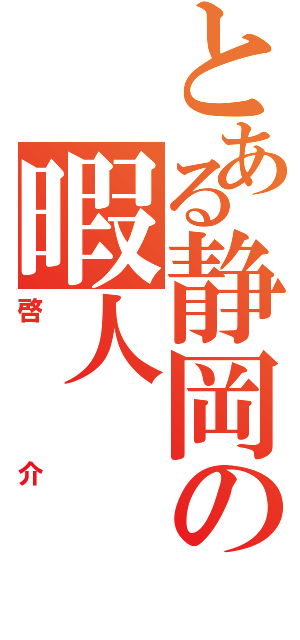 とある静岡の暇人

啓介